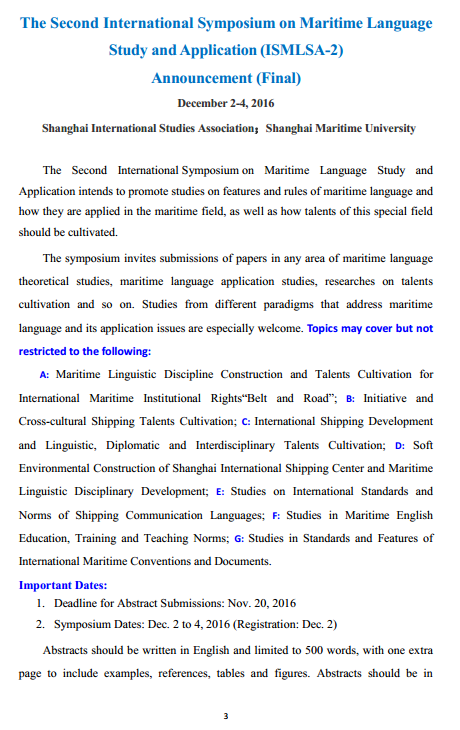 The Second International Symposium on Maritime Language Study and Application (ISMLSA-2)

Announcement (Final)

December 2-4, 2016

Shanghai International Studies Association; Shanghai Maritime University

The Second International Symposium on Maritime Language Study and Application intends to promote studies on features and rules of maritime language and how they are applied in the maritime field, as well as how talents of this special field should be cultivated.

The symposium invites submissions of papers in any area of maritime language theoretical studies, maritime language application studies, researches on talents cultivation and so on. Studies from different paradigms that address maritime language and its application issues are especially welcome. Topics may cover but not restricted to the following:

A: Maritime Linguistic Discipline Construction and Talents Cultivation for International Maritime Institutional Rights"Belt and Road"; B: Initiative and Cross-cultural Shipping Talents Cultivation; C: International Shipping Development and Linguistic, Diplomatic and Interdisciplinary Talents Cultivation; D: Soft Environmental Construction of Shanghai International Shipping Center and Maritime Linguistic Disciplinary Development; E: Studies on International Standards and Norms of Shipping Communication Languages; F: Studies in Maritime English Education, Training and Teaching Norms; G: Studies in Standards and Features of International Maritime Conventions and Documents.

Important Dates:
1. Deadline for Abstract Submissions: Nov. 20, 2016
2. Symposium Dates: Dec. 2 to 4, 2016 (Registration: Dec. 2)

Abstracts should be written in English and limited to 500 words, with one extra page to include examples, references, tables and figures. Abstracts should be in

3